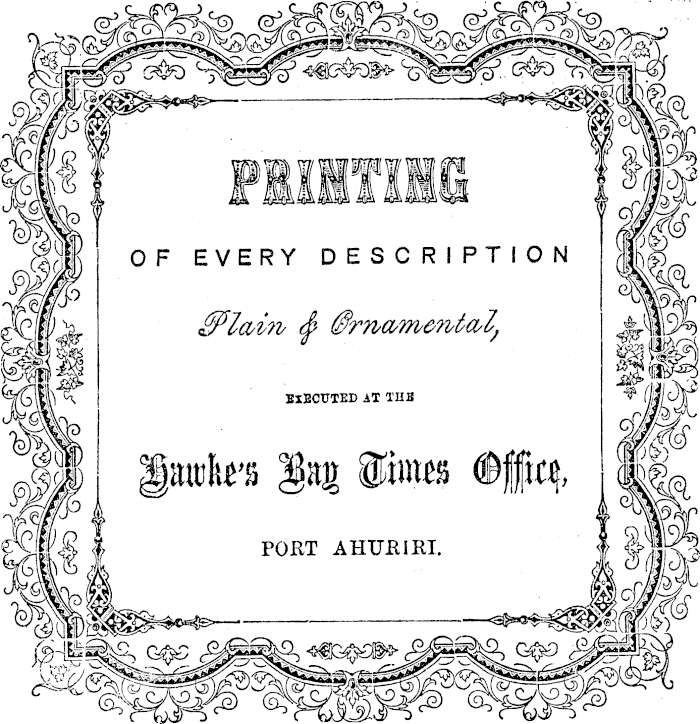 PRINTING

OF EVERY DESCRIPTION

Plain & Ornamental,

EXECUTED AT THE

Hawke's Bay Times Office,

PORT AHURIRI.